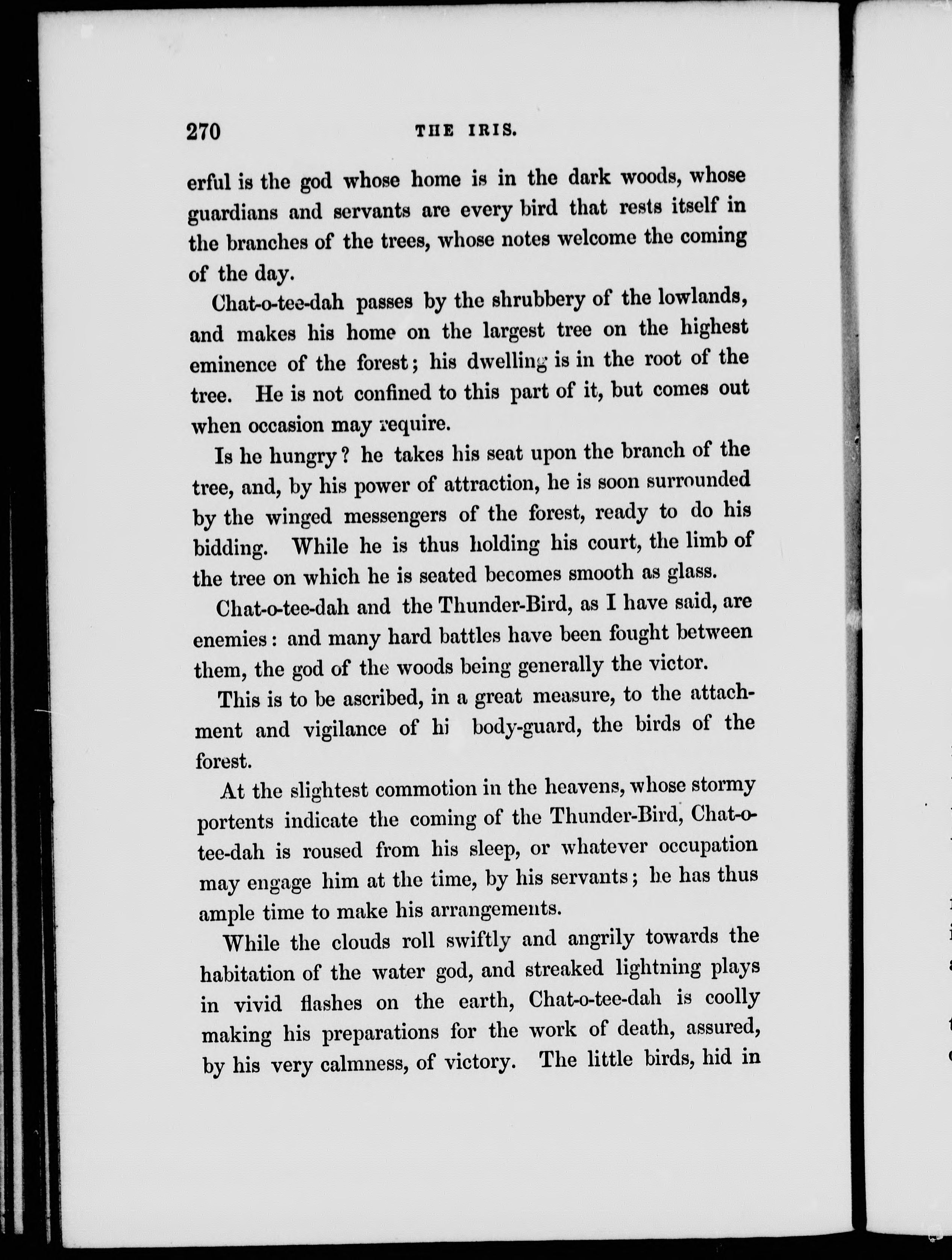 270 THE IRIS.

erful is the god whose home is in the dark woods, whose guardians and servants are every bird that rests itself in the branches of the trees, whose notes welcome the coming of the day.

Chat-o-tee-dah passes by the shrubbery of the lowlands, and makes his home on the largest tree on the highest eminence of the forest; his dwelling is in the root of the tree. He is not confined to this part of it, but comes out when occasion may require.

Is he hungry? he takes his seat upon the branch of the tree, and, by his power of attraction, he is soon surrounded by the winged messengers of the forest, ready to do his bidding. While he is thus holding his court, the limb of the tree on which he is seated becomes smooth as glass.

Chat-o-tee-dah and the Thunder-Bird, as I have said, are enemies: and many hard battles have been fought between them, the god of the woods being generally the victor.

This is to be ascribed, in a great measure, to the attachment and vigilance of hi body-guard, the birds of the forest.

At the slightest commotion in the heavens, whose stormy portents indicate the coming of the Thunder-Bird, Chat-o-tee-dah is roused from his sleep, or whatever occupation may engage him at the time, by his servants; he has thus ample time to make his arrangements.

While the clouds roll swiftly and angrily towards the habitation of the water god, and streaked lightning plays in vivid flashes on the earth, Chat-o-tee-dah is coolly making his preparations for the work of death, assured, by his very calmness, of victory. The little birds, hid in